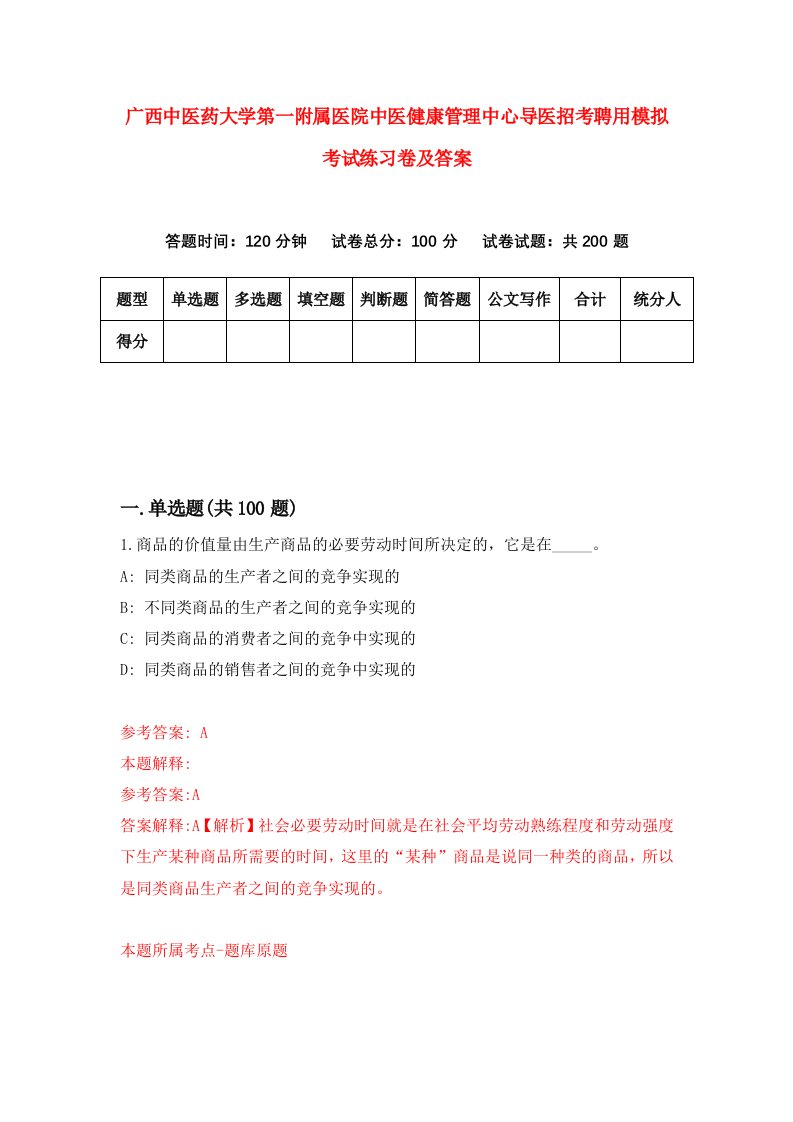 广西中医药大学第一附属医院中医健康管理中心导医招考聘用模拟考试练习卷及答案

答题时间：120 分钟　试卷总分：100 分　试卷试题：共 200 题

| 题型 | 单选题 | 多选题 | 填空题 | 判断题 | 简答题 | 公文写作 | 合计 | 统分人 |
|---|---|---|---|---|---|---|---|---|
| 得分 | | | | | | | | |

一.单选题(共 100 题)

1.商品的价值量由生产商品的必要劳动时间所决定的，它是在_____。

A: 同类商品的生产者之间的竞争实现的

B: 不同类商品的生产者之间的竞争实现的

C: 同类商品的消费者之间的竞争中实现的

D: 同类商品的销售者之间的竞争中实现的

参考答案: A

本题解释:

参考答案:A

答案解释:A【解析】社会必要劳动时间就是在社会平均劳动熟练程度和劳动强度下生产某种商品所需要的时间，这里的“某种”商品是说同一种类的商品，所以是同类商品生产者之间的竞争实现的。

本题所属考点-题库原题